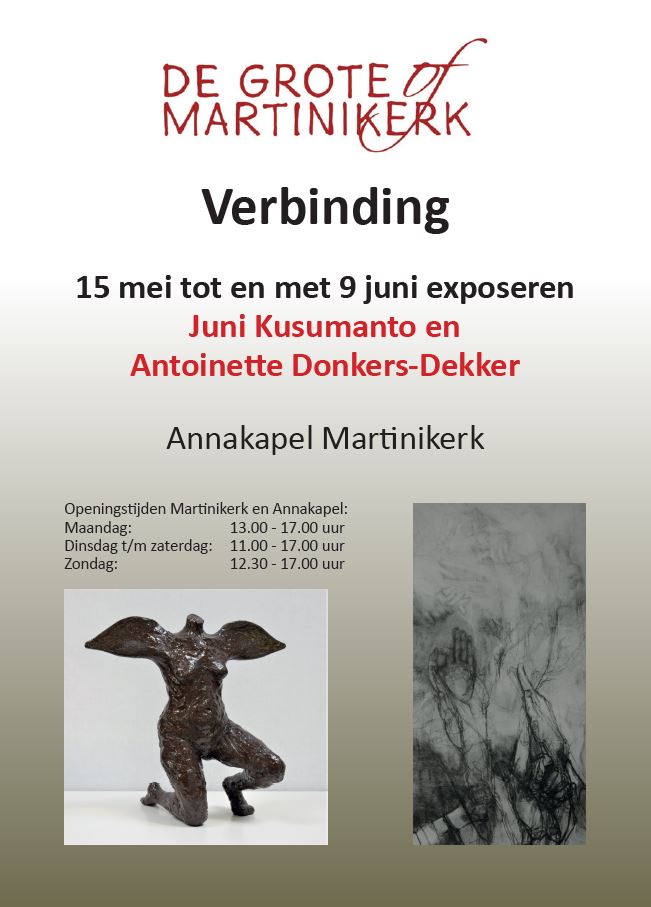 DE GROTE of
MARTINIKERK

Verbinding

15 mei tot en met 9 juni exposeren
Juni Kusumanto en
Antoinette Donkers-Dekker

Annakapel Martinikerk

Openingstijden Martinikerk en Annakapel:
Maandag: 13.00 - 17.00 uur
Dinsdag t/m zaterdag: 11.00 - 17.00 uur
Zondag: 12.30 - 17.00 uur